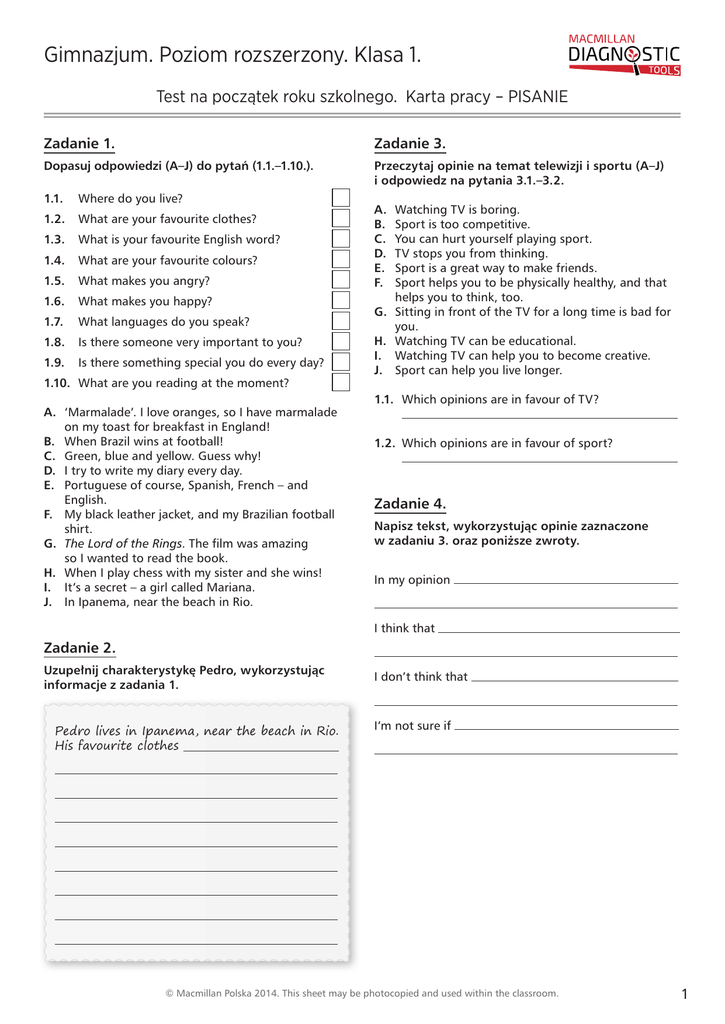 Gimnazjum. Poziom rozszerzony. Klasa 1.

MACMILLAN DIAGNOSTIC TOOLS

Test na początek roku szkolnego. Karta pracy – PISANIE

Zadanie 1.

Dopasuj odpowiedzi (A–J) do pytań (1.1.–1.10.).

1.1. Where do you live?
1.2. What are your favourite clothes?
1.3. What is your favourite English word?
1.4. What are your favourite colours?
1.5. What makes you angry?
1.6. What makes you happy?
1.7. What languages do you speak?
1.8. Is there someone very important to you?
1.9. Is there something special you do every day?
1.10. What are you reading at the moment?

A. 'Marmalade'. I love oranges, so I have marmalade on my toast for breakfast in England!
B. When Brazil wins at football!
C. Green, blue and yellow. Guess why!
D. I try to write my diary every day.
E. Portuguese of course, Spanish, French – and English.
F. My black leather jacket, and my Brazilian football shirt.
G. The Lord of the Rings. The film was amazing so I wanted to read the book.
H. When I play chess with my sister and she wins!
I. It's a secret – a girl called Mariana.
J. In Ipanema, near the beach in Rio.

Zadanie 2.

Uzupełnij charakterystykę Pedro, wykorzystując informacje z zadania 1.

Pedro lives in Ipanema, near the beach in Rio. His favourite clothes

Zadanie 3.

Przeczytaj opinie na temat telewizji i sportu (A–J) i odpowiedz na pytania 3.1.–3.2.

A. Watching TV is boring.
B. Sport is too competitive.
C. You can hurt yourself playing sport.
D. TV stops you from thinking.
E. Sport is a great way to make friends.
F. Sport helps you to be physically healthy, and that helps you to think, too.
G. Sitting in front of the TV for a long time is bad for you.
H. Watching TV can be educational.
I. Watching TV can help you to become creative.
J. Sport can help you live longer.

1.1. Which opinions are in favour of TV?

1.2. Which opinions are in favour of sport?

Zadanie 4.

Napisz tekst, wykorzystując opinie zaznaczone w zadaniu 3. oraz poniższe zwroty.

In my opinion

I think that

I don't think that

I'm not sure if

© Macmillan Polska 2014. This sheet may be photocopied and used within the classroom.

1